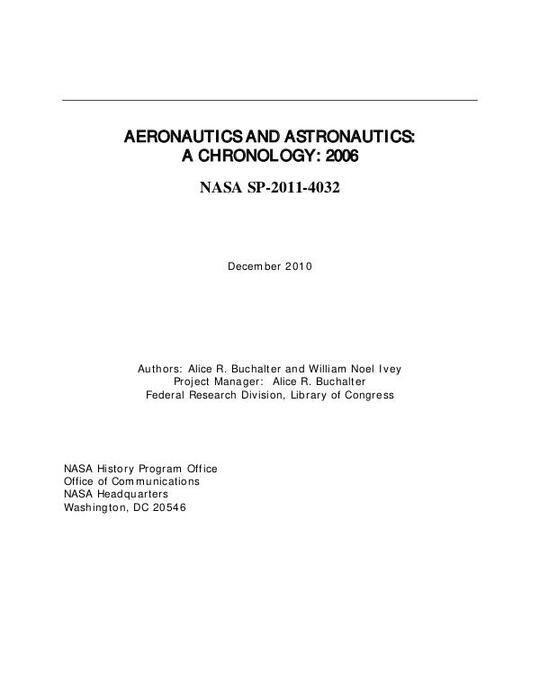 AERONAUTICS AND ASTRONAUTICS:
A CHRONOLOGY: 2006

NASA SP-2011-4032

December 2010

Authors: Alice R. Buchalter and William Noel Ivey
Project Manager: Alice R. Buchalter
Federal Research Division, Library of Congress

NASA History Program Office
Office of Communications
NASA Headquarters
Washington, DC 20546